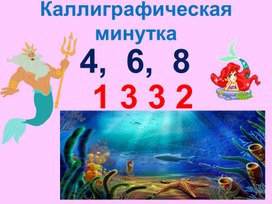 Каллиграфическая минутка

4, 6, 8

1 3 3 2